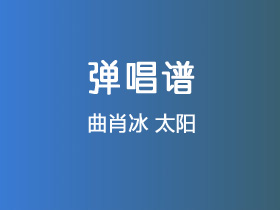 弹唱谱

曲肖冰 太阳